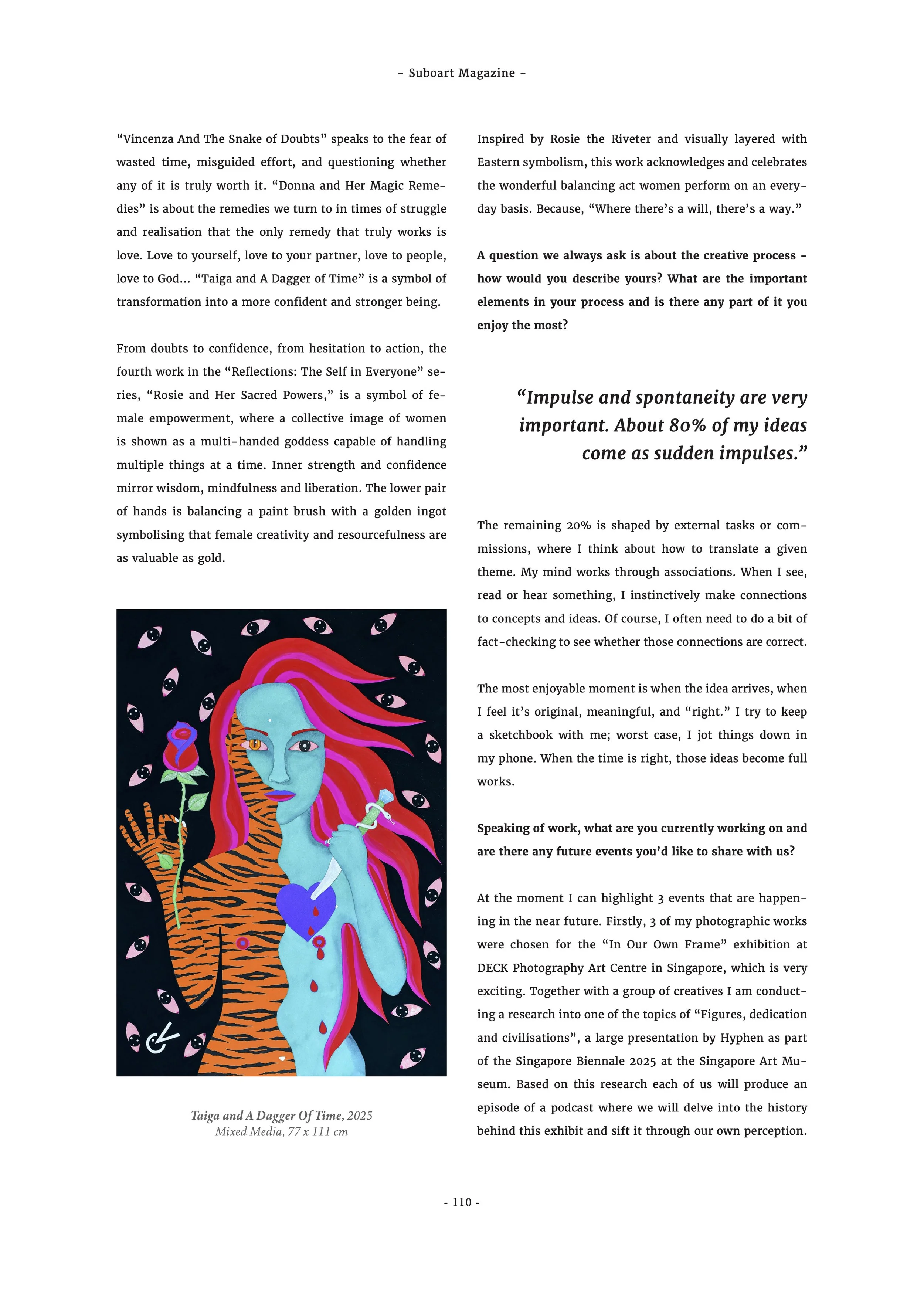 - Suboart Magazine -

"Vincenza And The Snake of Doubts" speaks to the fear of wasted time, misguided effort, and questioning whether any of it is truly worth it. "Donna and Her Magic Remedies" is about the remedies we turn to in times of struggle and realisation that the only remedy that truly works is love. Love to yourself, love to your partner, love to people, love to God... "Taiga and A Dagger of Time" is a symbol of transformation into a more confident and stronger being.

From doubts to confidence, from hesitation to action, the fourth work in the "Reflections: The Self in Everyone" series, "Rosie and Her Sacred Powers," is a symbol of female empowerment, where a collective image of women is shown as a multi-handed goddess capable of handling multiple things at a time. Inner strength and confidence mirror wisdom, mindfulness and liberation. The lower pair of hands is balancing a paint brush with a golden ingot symbolising that female creativity and resourcefulness are as valuable as gold.

Taiga and A Dagger Of Time, 2025
Mixed Media, 77 x 111 cm

Inspired by Rosie the Riveter and visually layered with Eastern symbolism, this work acknowledges and celebrates the wonderful balancing act women perform on an everyday basis. Because, "Where there's a will, there's a way."

A question we always ask is about the creative process - how would you describe yours? What are the important elements in your process and is there any part of it you enjoy the most?

"Impulse and spontaneity are very important. About 80% of my ideas come as sudden impulses."

The remaining 20% is shaped by external tasks or commissions, where I think about how to translate a given theme. My mind works through associations. When I see, read or hear something, I instinctively make connections to concepts and ideas. Of course, I often need to do a bit of fact-checking to see whether those connections are correct.

The most enjoyable moment is when the idea arrives, when I feel it's original, meaningful, and "right." I try to keep a sketchbook with me; worst case, I jot things down in my phone. When the time is right, those ideas become full works.

Speaking of work, what are you currently working on and are there any future events you'd like to share with us?

At the moment I can highlight 3 events that are happening in the near future. Firstly, 3 of my photographic works were chosen for the "In Our Own Frame" exhibition at DECK Photography Art Centre in Singapore, which is very exciting. Together with a group of creatives I am conducting a research into one of the topics of "Figures, dedication and civilisations", a large presentation by Hyphen as part of the Singapore Biennale 2025 at the Singapore Art Museum. Based on this research each of us will produce an episode of a podcast where we will delve into the history behind this exhibit and sift it through our own perception.

- 110 -